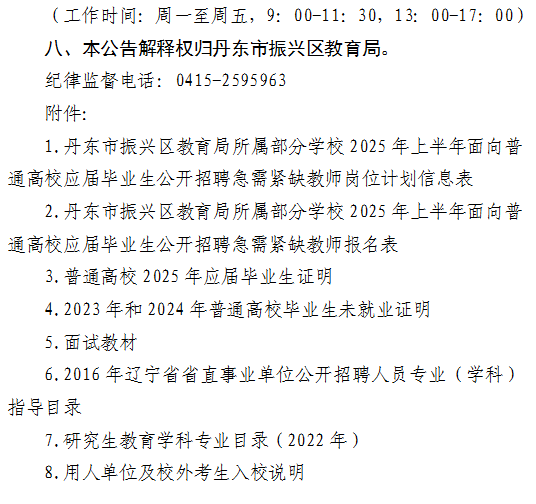 （工作时间：周一至周五，9：00-11：30，13：00-17：00）

八、本公告解释权归丹东市振兴区教育局。

纪律监督电话：0415-2595963

附件:

1.丹东市振兴区教育局所属部分学校2025年上半年面向普通高校应届毕业生公开招聘急需紧缺教师岗位计划信息表

2.丹东市振兴区教育局所属部分学校2025年上半年面向普通高校应届毕业生公开招聘急需紧缺教师报名表

3.普通高校2025年应届毕业生证明

4.2023年和2024年普通高校毕业生未就业证明

5.面试教材

6.2016年辽宁省省直事业单位公开招聘人员专业（学科）指导目录

7.研究生教育学科专业目录（2022年）

8.用人单位及校外考生入校说明